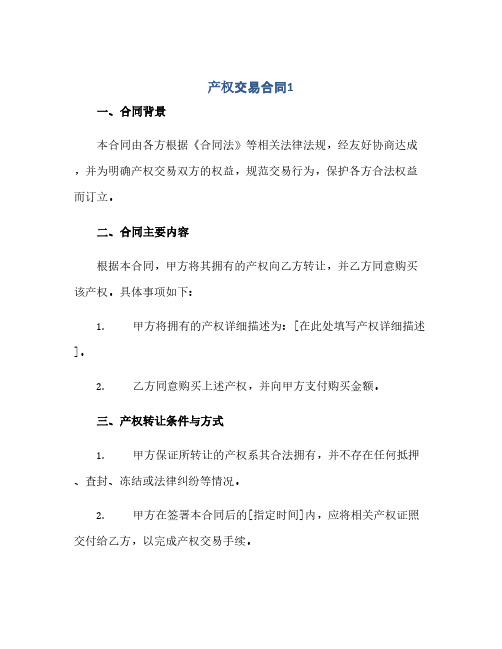 产权交易合同1

一、合同背景

本合同由各方根据《合同法》等相关法律法规，经友好协商达成，并为明确产权交易双方的权益，规范交易行为，保护各方合法权益而订立。

二、合同主要内容

根据本合同，甲方将其拥有的产权向乙方转让，并乙方同意购买该产权。具体事项如下：

1. 甲方将拥有的产权详细描述为：[在此处填写产权详细描述]。

2. 乙方同意购买上述产权，并向甲方支付购买金额。

三、产权转让条件与方式

1. 甲方保证所转让的产权系其合法拥有，并不存在任何抵押、查封、冻结或法律纠纷等情况。

2. 甲方在签署本合同后的[指定时间]内，应将相关产权证照交付给乙方，以完成产权交易手续。